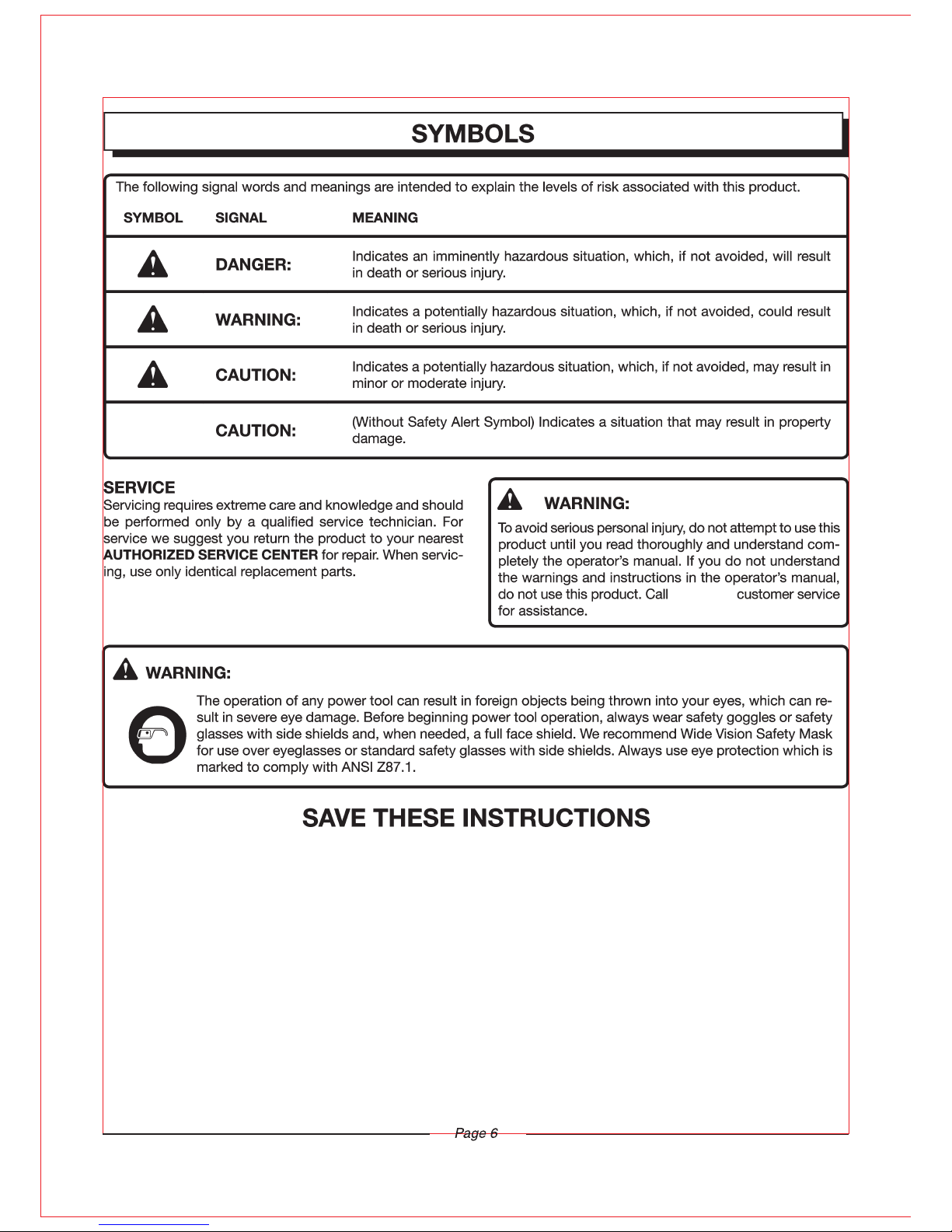 SYMBOLS

The following signal words and meanings are intended to explain the levels of risk associated with this product.

| SYMBOL | SIGNAL | MEANING |
|---|---|---|
| | DANGER: | Indicates an imminently hazardous situation, which, if not avoided, will result in death or serious injury. |
| | WARNING: | Indicates a potentially hazardous situation, which, if not avoided, could result in death or serious injury. |
| | CAUTION: | Indicates a potentially hazardous situation, which, if not avoided, may result in minor or moderate injury. |
| | CAUTION: | (Without Safety Alert Symbol) Indicates a situation that may result in property damage. |

SERVICE

Servicing requires extreme care and knowledge and should be performed only by a qualified service technician. For service we suggest you return the product to your nearest AUTHORIZED SERVICE CENTER for repair. When servicing, use only identical replacement parts.

WARNING:

To avoid serious personal injury, do not attempt to use this product until you read thoroughly and understand completely the operator's manual. If you do not understand the warnings and instructions in the operator's manual, do not use this product. Call customer service for assistance.

WARNING:

The operation of any power tool can result in foreign objects being thrown into your eyes, which can result in severe eye damage. Before beginning power tool operation, always wear safety goggles or safety glasses with side shields and, when needed, a full face shield. We recommend Wide Vision Safety Mask for use over eyeglasses or standard safety glasses with side shields. Always use eye protection which is marked to comply with ANSI Z87.1.

SAVE THESE INSTRUCTIONS

Page 6